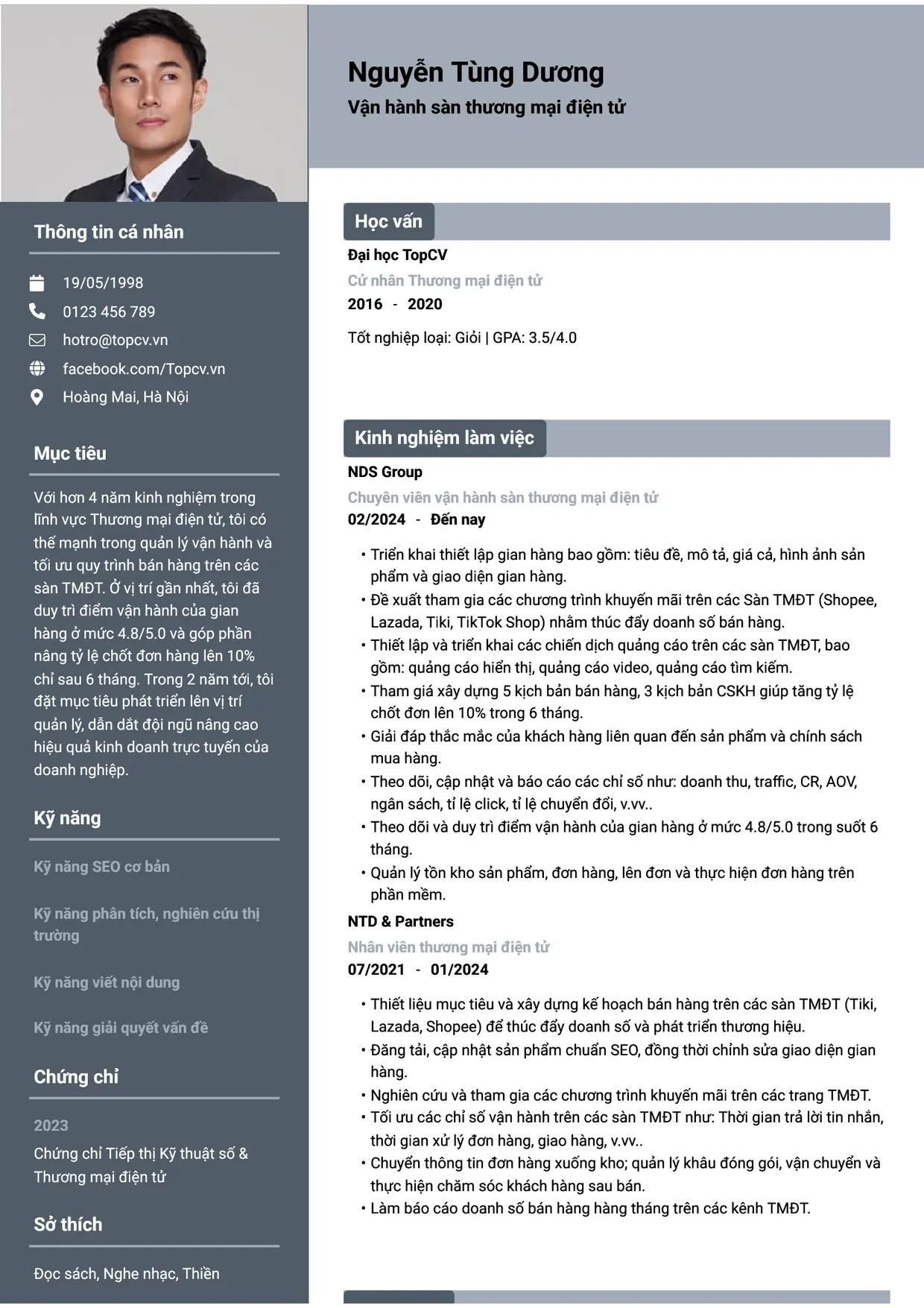 Nguyễn Tùng Dương
Vận hành sàn thương mại điện tử

Thông tin cá nhân

19/05/1998
0123 456 789
hotro@topcv.vn
facebook.com/Topcv.vn
Hoàng Mai, Hà Nội

Mục tiêu

Với hơn 4 năm kinh nghiệm trong lĩnh vực Thương mại điện tử, tôi có thế mạnh trong quản lý vận hành và tối ưu quy trình bán hàng trên các sàn TMĐT. Ở vị trí gần nhất, tôi đã duy trì điểm vận hành của gian hàng ở mức 4.8/5.0 và góp phần nâng tỷ lệ chốt đơn hàng lên 10% chỉ sau 6 tháng. Trong 2 năm tới, tôi đặt mục tiêu phát triển lên vị trí quản lý, dẫn dắt đội ngũ nâng cao hiệu quả kinh doanh trực tuyến của doanh nghiệp.

Kỹ năng

Kỹ năng SEO cơ bản

Kỹ năng phân tích, nghiên cứu thị trường

Kỹ năng viết nội dung

Kỹ năng giải quyết vấn đề

Chứng chỉ

2023
Chứng chỉ Tiếp thị Kỹ thuật số & Thương mại điện tử

Sở thích

Đọc sách, Nghe nhạc, Thiền

Học vấn

Đại học TopCV
Cử nhân Thương mại điện tử
2016 - 2020

Tốt nghiệp loại: Giỏi | GPA: 3.5/4.0

Kinh nghiệm làm việc

NDS Group
Chuyên viên vận hành sàn thương mại điện tử
02/2024 - Đến nay

• Triển khai thiết lập gian hàng bao gồm: tiêu đề, mô tả, giá cả, hình ảnh sản phẩm và giao diện gian hàng.
• Đề xuất tham gia các chương trình khuyến mãi trên các Sàn TMĐT (Shopee, Lazada, Tiki, TikTok Shop) nhằm thúc đẩy doanh số bán hàng.
• Thiết lập và triển khai các chiến dịch quảng cáo trên các sàn TMĐT, bao gồm: quảng cáo hiển thị, quảng cáo video, quảng cáo tìm kiếm.
• Tham giá xây dựng 5 kịch bản bán hàng, 3 kịch bản CSKH giúp tăng tỷ lệ chốt đơn lên 10% trong 6 tháng.
• Giải đáp thắc mắc của khách hàng liên quan đến sản phẩm và chính sách mua hàng.
• Theo dõi, cập nhật và báo cáo các chỉ số như: doanh thu, traffic, CR, AOV, ngân sách, tỉ lệ click, tỉ lệ chuyển đổi, v.vv..
• Theo dõi và duy trì điểm vận hành của gian hàng ở mức 4.8/5.0 trong suốt 6 tháng.
• Quản lý tồn kho sản phẩm, đơn hàng, lên đơn và thực hiện đơn hàng trên phần mềm.

NTD & Partners
Nhân viên thương mại điện tử
07/2021 - 01/2024

• Thiết liệu mục tiêu và xây dựng kế hoạch bán hàng trên các sàn TMĐT (Tiki, Lazada, Shopee) để thúc đẩy doanh số và phát triển thương hiệu.
• Đăng tải, cập nhật sản phẩm chuẩn SEO, đồng thời chỉnh sửa giao diện gian hàng.
• Nghiên cứu và tham gia các chương trình khuyến mãi trên các trang TMĐT.
• Tối ưu các chỉ số vận hành trên các sàn TMĐT như: Thời gian trả lời tin nhắn, thời gian xử lý đơn hàng, giao hàng, v.vv..
• Chuyển thông tin đơn hàng xuống kho; quản lý khâu đóng gói, vận chuyển và thực hiện chăm sóc khách hàng sau bán.
• Làm báo cáo doanh số bán hàng hàng tháng trên các kênh TMĐT.